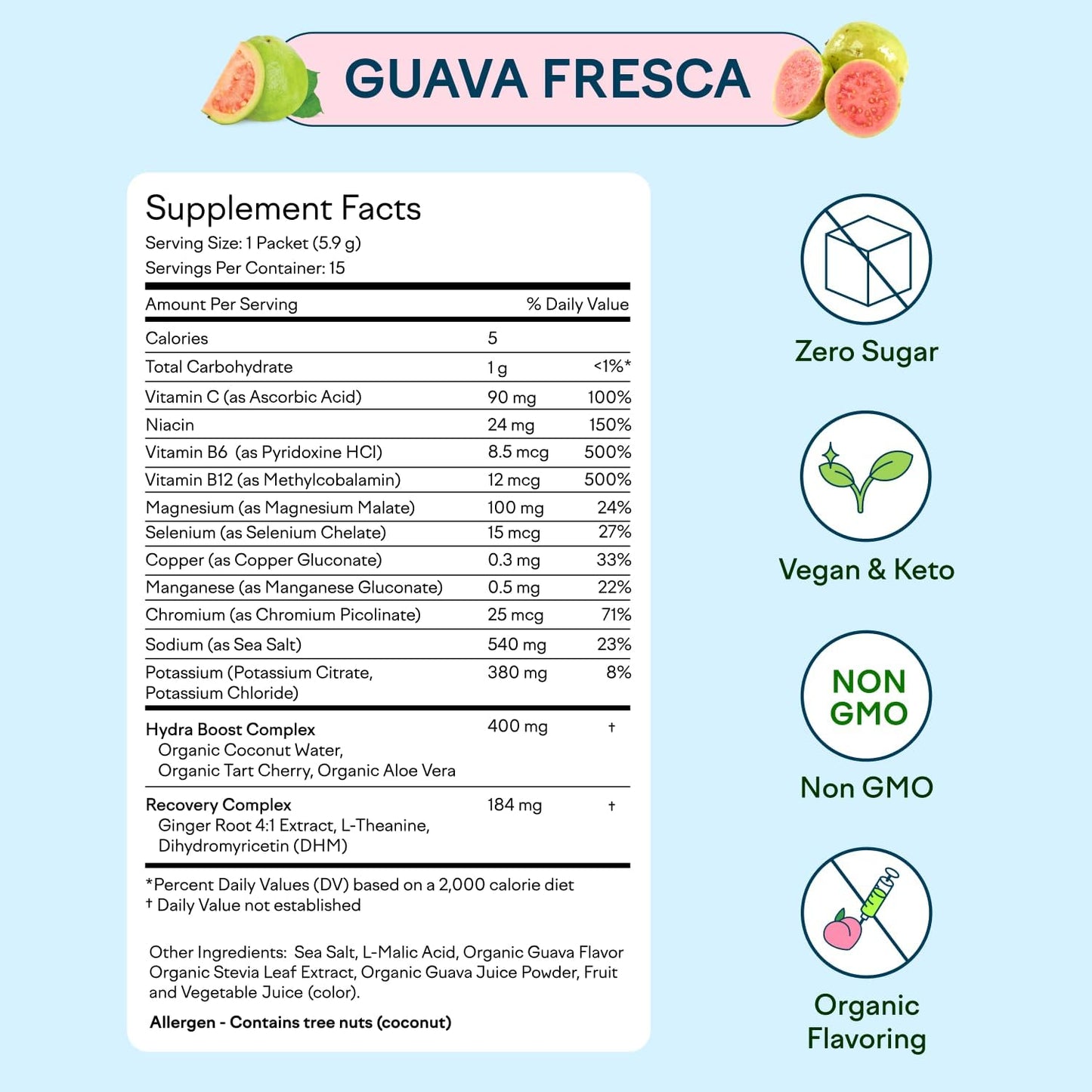 GUAVA FRESCA

Supplement Facts
Serving Size: 1 Packet (5.9 g)
Servings Per Container: 15

| Amount Per Serving | | % Daily Value |
|---|---|---|
| Calories | 5 | |
| Total Carbohydrate | 1 g | <1%* |
| Vitamin C (as Ascorbic Acid) | 90 mg | 100% |
| Niacin | 24 mg | 150% |
| Vitamin B6 (as Pyridoxine HCl) | 8.5 mcg | 500% |
| Vitamin B12 (as Methylcobalamin) | 12 mcg | 500% |
| Magnesium (as Magnesium Malate) | 100 mg | 24% |
| Selenium (as Selenium Chelate) | 15 mcg | 27% |
| Copper (as Copper Gluconate) | 0.3 mg | 33% |
| Manganese (as Manganese Gluconate) | 0.5 mg | 22% |
| Chromium (as Chromium Picolinate) | 25 mcg | 71% |
| Sodium (as Sea Salt) | 540 mg | 23% |
| Potassium (Potassium Citrate, Potassium Chloride) | 380 mg | 8% |
| Hydra Boost Complex Organic Coconut Water, Organic Tart Cherry, Organic Aloe Vera | 400 mg | † |
| Recovery Complex Ginger Root 4:1 Extract, L-Theanine, Dihydromyricetin (DHM) | 184 mg | † |

*Percent Daily Values (DV) based on a 2,000 calorie diet
† Daily Value not established

Other Ingredients: Sea Salt, L-Malic Acid, Organic Guava Flavor Organic Stevia Leaf Extract, Organic Guava Juice Powder, Fruit and Vegetable Juice (color).

Allergen - Contains tree nuts (coconut)

Zero Sugar

Vegan & Keto

NON GMO

Non GMO

Organic Flavoring